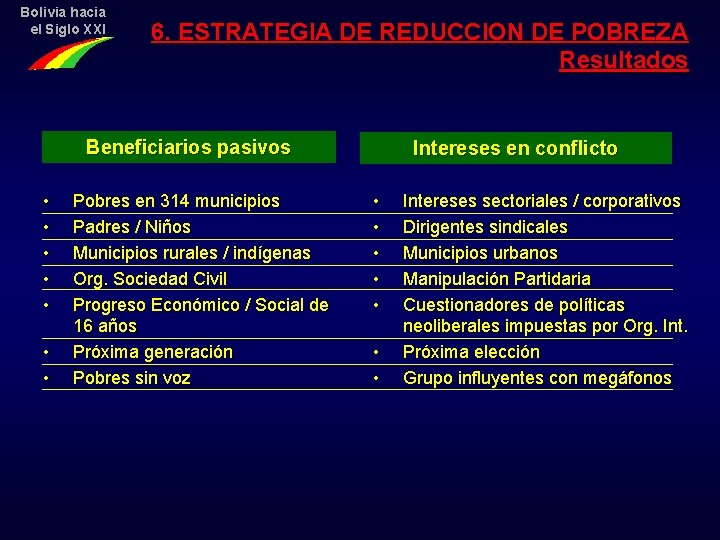 Bolivia hacia
el Siglo XXI

6. ESTRATEGIA DE REDUCCION DE POBREZA
Resultados

Beneficiarios pasivos

• Pobres en 314 municipios
• Padres / Niños
• Municipios rurales / indígenas
• Org. Sociedad Civil
• Progreso Económico / Social de 16 años
• Próxima generación
• Pobres sin voz

Intereses en conflicto

• Intereses sectoriales / corporativos
• Dirigentes sindicales
• Municipios urbanos
• Manipulación Partidaria
• Cuestionadores de políticas neoliberales impuestas por Org. Int.
• Próxima elección
• Grupo influyentes con megáfonos